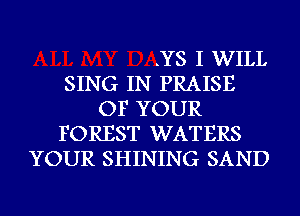 ALL MY DAYS I WILL
SING IN PRAISE
OF YOUR
FOREST WATERS
YOUR SHINING SAND